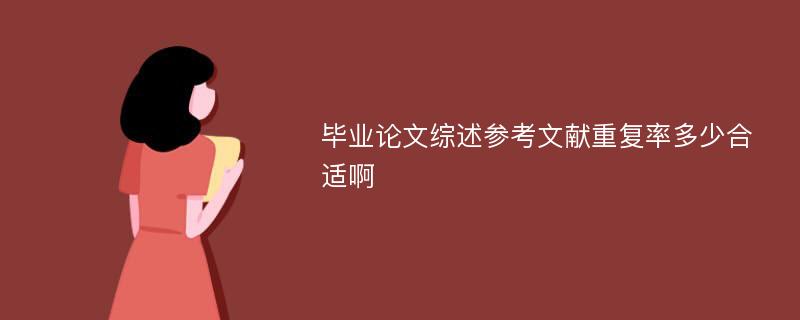 毕业论文综述参考文献重复率多少合适啊